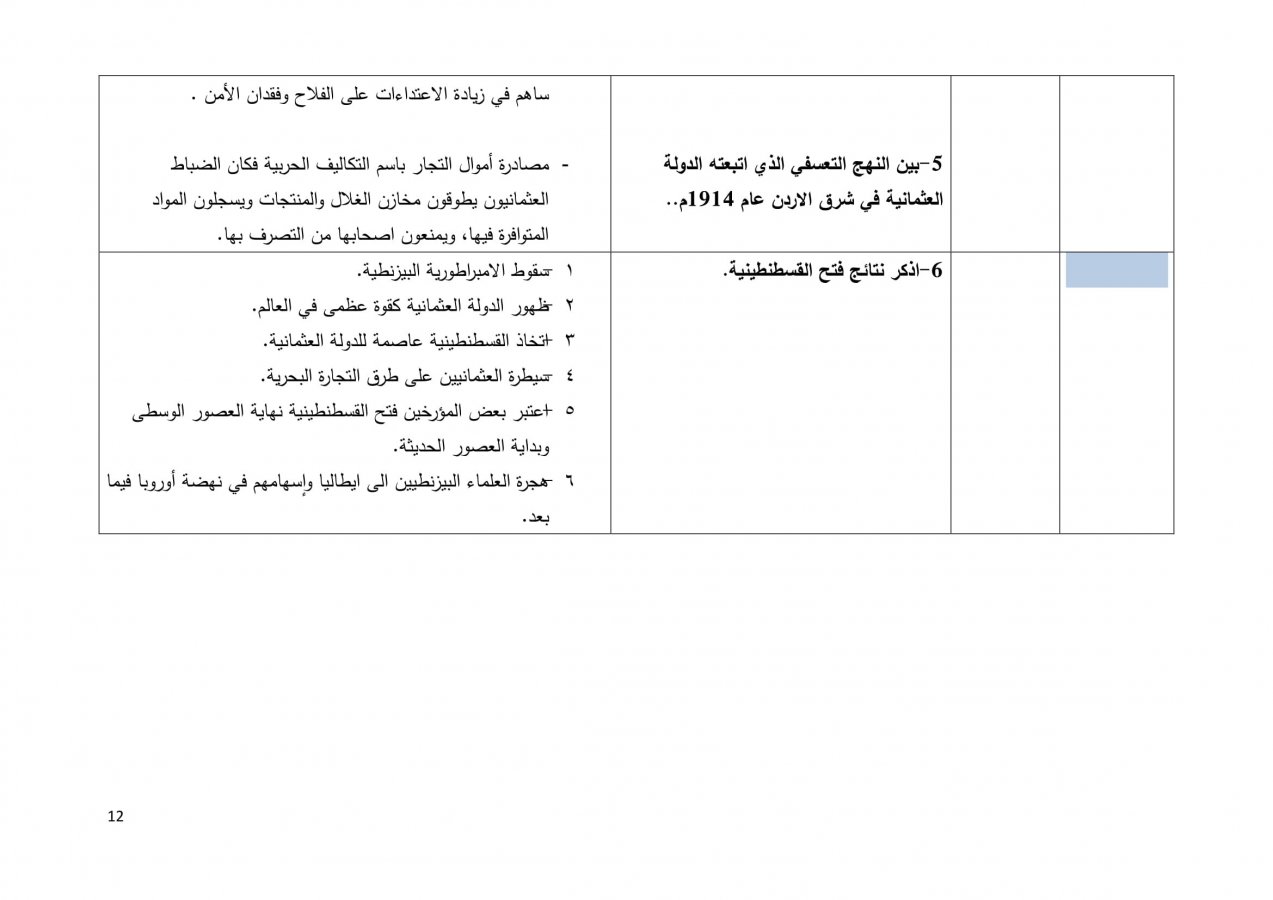 | | | | |
|---|---|---|---|
| | | 5-بين النهج التعسفي الذي اتبعته الدولة العثمانية في شرق الاردن عام 1914م.. | ساهم في زيادة الاعتداءات على الفلاح وفقدان الأمن . - مصادرة أموال التجار باسم التكاليف الحربية فكان الضباط العثمانيون يطوقون مخازن الغلال والمنتجات ويسجلون المواد المتوافرة فيها، ويمنعون اصحابها من التصرف بها. |
| | | 6-اذكر نتائج فتح القسطنطينية. | ١ -سقوط الامبراطورية البيزنطية. ٢ -ظهور الدولة العثمانية كقوة عظمى في العالم. ٣ -اتخاذ القسطنطينية عاصمة للدولة العثمانية. ٤ -سيطرة العثمانيين على طرق التجارة البحرية. ٥ -اعتبر بعض المؤرخين فتح القسطنطينية نهاية العصور الوسطى وبداية العصور الحديثة. ٦ -هجرة العلماء البيزنطيين الى ايطاليا وإسهامهم في نهضة أوروبا فيما بعد. |

12